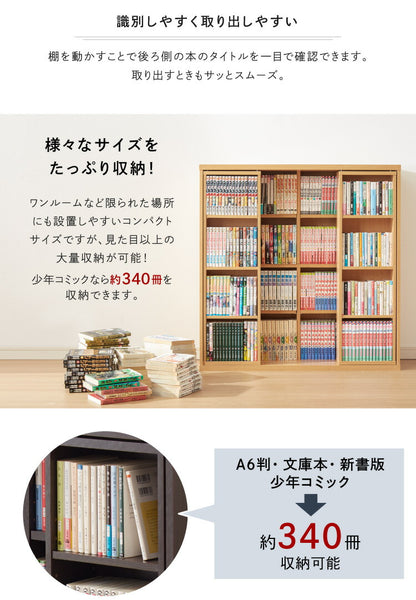 識別しやすく取り出しやすい

棚を動かすことで後ろ側の本のタイトルを一目で確認できます。
取り出すときもサッとスムーズ。

様々なサイズを
たっぷり収納！

ワンルームなど限られた場所にも設置しやすいコンパクトサイズですが、見た目以上の大量収納が可能！
少年コミックなら約340冊を収納できます。

A6判・文庫本・新書版
少年コミック

約340冊
収納可能